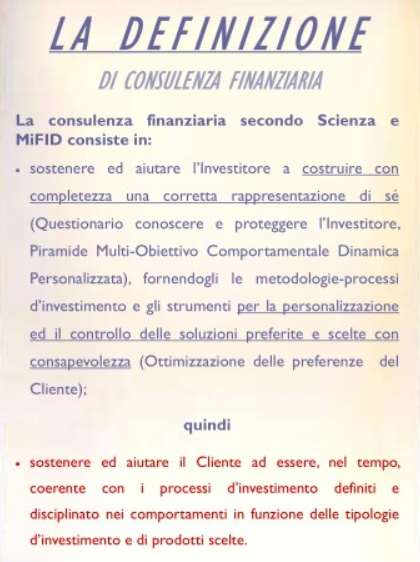 LA DEFINIZIONE

DI CONSULENZA FINANZIARIA

La consulenza finanziaria secondo Scienza e MiFID consiste in:

• sostenere ed aiutare l'Investitore a costruire con completezza una corretta rappresentazione di sé (Questionario conoscere e proteggere l'Investitore, Piramide Multi-Obiettivo Comportamentale Dinamica Personalizzata), fornendogli le metodologie-processi d'investimento e gli strumenti per la personalizzazione ed il controllo delle soluzioni preferite e scelte con consapevolezza (Ottimizzazione delle preferenze del Cliente);

quindi

• sostenere ed aiutare il Cliente ad essere, nel tempo, coerente con i processi d'investimento definiti e disciplinato nei comportamenti in funzione delle tipologie d'investimento e di prodotti scelte.